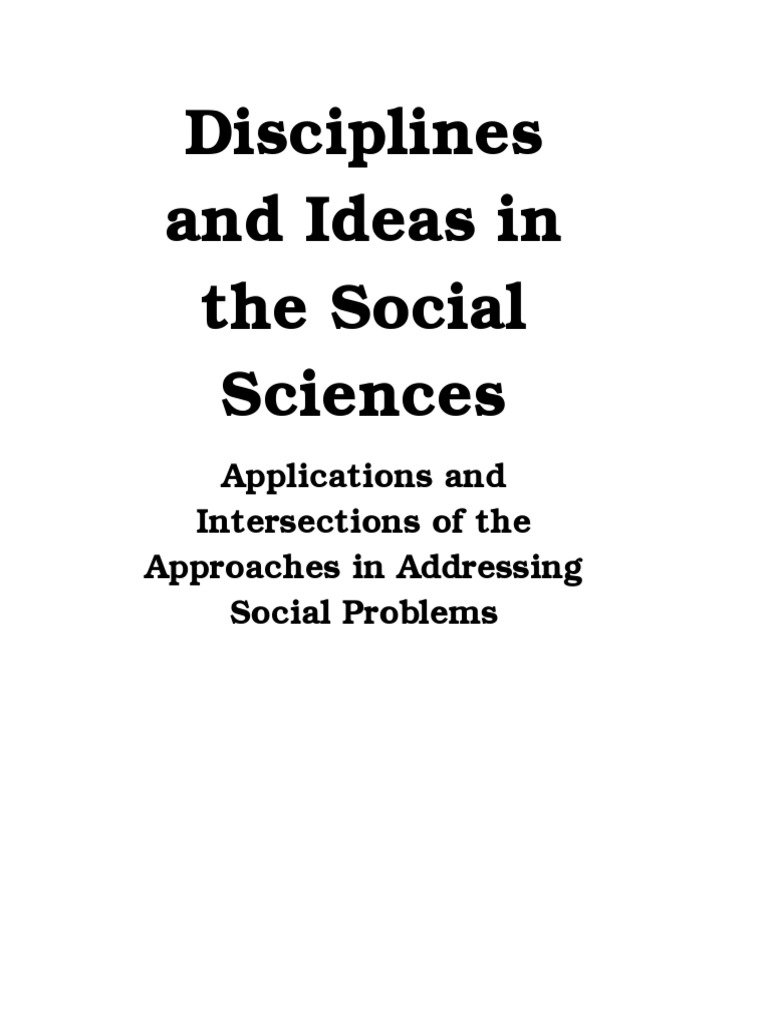 Disciplines and Ideas in the Social Sciences

Applications and Intersections of the Approaches in Addressing Social Problems